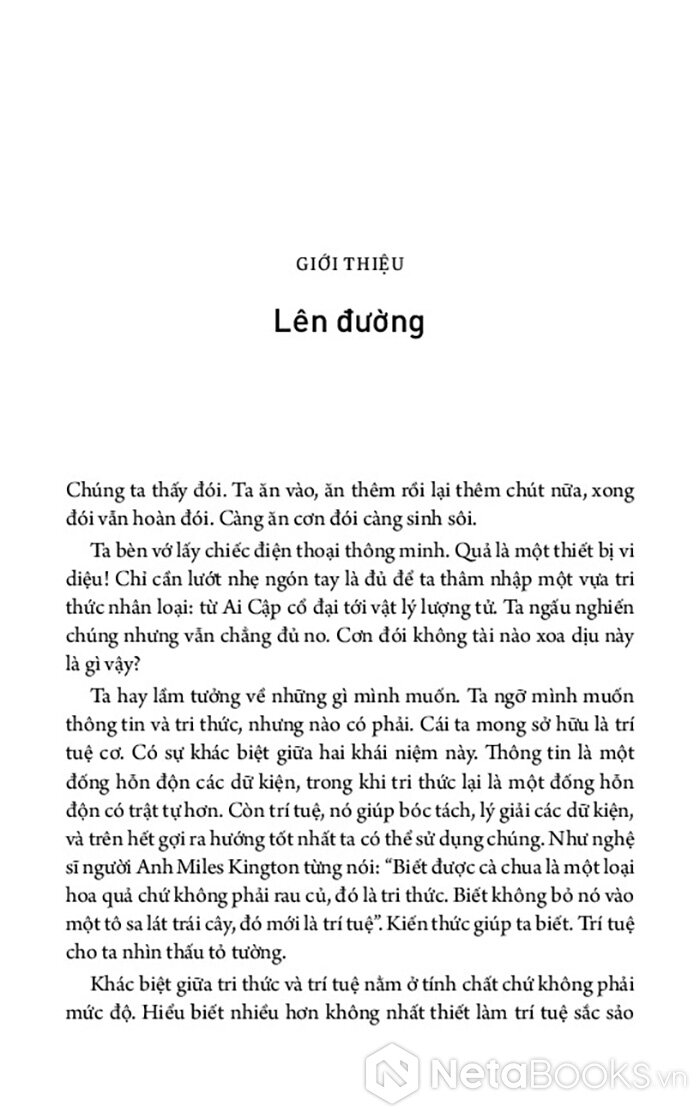 GIỚI THIỆU

Lên đường

Chúng ta thấy đói. Ta ăn vào, ăn thêm rồi lại thêm chút nữa, xong đói vẫn hoàn đói. Càng ăn cơn đói càng sinh sôi.

Ta bèn vớ lấy chiếc điện thoại thông minh. Quả là một thiết bị vi diệu! Chỉ cần lướt nhẹ ngón tay là đủ để ta thâm nhập một vựa tri thức nhân loại: từ Ai Cập cổ đại tới vật lý lượng tử. Ta ngấu nghiến chúng nhưng vẫn chẳng đủ no. Cơn đói không tài nào xoa dịu này là gì vậy?

Ta hay lầm tưởng về những gì mình muốn. Ta ngỡ mình muốn thông tin và tri thức, nhưng nào có phải. Cái ta mong sở hữu là trí tuệ cơ. Có sự khác biệt giữa hai khái niệm này. Thông tin là một đống hỗn độn các dữ kiện, trong khi tri thức lại là một đống hỗn độn có trật tự hơn. Còn trí tuệ, nó giúp bóc tách, lý giải các dữ kiện, và trên hết gợi ra hướng tốt nhất ta có thể sử dụng chúng. Như nghệ sĩ người Anh Miles Kington từng nói: "Biết được cà chua là một loại hoa quả chứ không phải rau củ, đó là tri thức. Biết không bỏ nó vào một tô sa lát trái cây, đó mới là trí tuệ". Kiến thức giúp ta biết. Trí tuệ cho ta nhìn thấu tỏ tường.

Khác biệt giữa tri thức và trí tuệ nằm ở tính chất chứ không phải mức độ. Hiểu biết nhiều hơn không nhất thiết làm trí tuệ sắc sảo

NetaBOOKS.vn